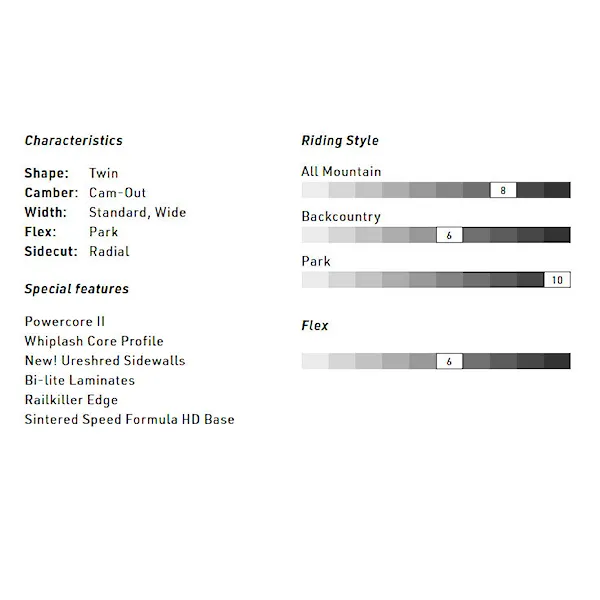 Characteristics

Shape: Twin
Camber: Cam-Out
Width: Standard, Wide
Flex: Park
Sidecut: Radial

Special features

Powercore II
Whiplash Core Profile
New! Ureshred Sidewalls
Bi-lite Laminates
Railkiller Edge
Sintered Speed Formula HD Base

Riding Style

All Mountain
8

Backcountry
6

Park
10

Flex
6